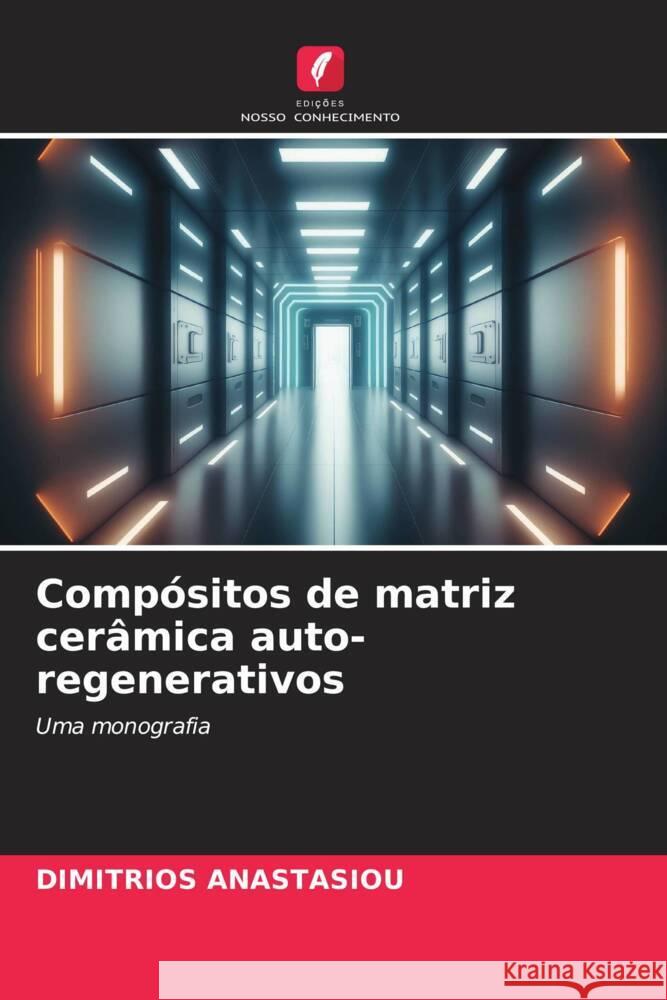 EDIÇÕES
NOSSO CONHECIMENTO

Compósitos de matriz cerâmica auto-regenerativos

Uma monografia

DIMITRIOS ANASTASIOU